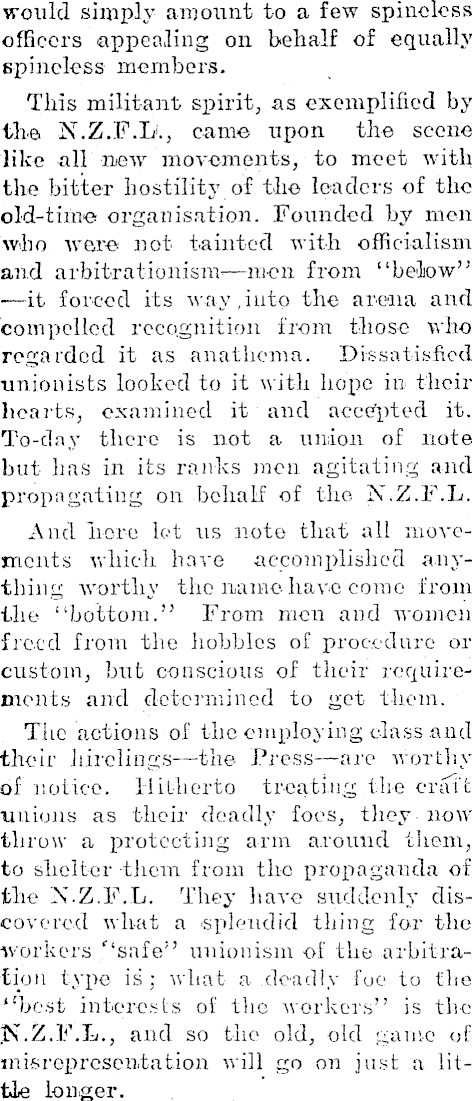 would simply amount to a few spineless officers appealing on behalf of equally spineless members.

This militant spirit, as exemplified by the N.Z.F.L., came upon the scene like all new movements, to meet with the bitter hostility of the leaders of the old-time organisation. Founded by men who were not tainted with officialism and arbitrationism—men from "below"—it forced its way into the arena and compelled recognition from those who regarded it as anathema. Dissatisfied unionists looked to it with hope in their hearts, examined it and accepted it. To-day there is not a union of note but has in its ranks men agitating and propagating on behalf of the N.Z.F.L.

And here let us note that all movements which have accomplished anything worthy the name have come from the "bottom." From men and women freed from the hobbles of procedure or custom, but conscious of their requirements and determined to get them.

The actions of the employing class and their hirelings—the Press—are worthy of notice. Hitherto treating the craft unions as their deadly foes, they now throw a protecting arm around them, to shelter them from the propaganda of the N.Z.F.L. They have suddenly discovered what a splendid thing for the workers "safe" unionism of the arbitration type is; what a deadly foe to the "best interests of the workers" is the N.Z.F.L., and so the old, old game of misrepresentation will go on just a little longer.